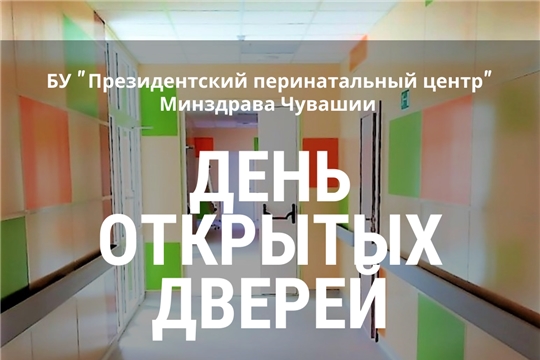 БУ "Президентский перинатальный центр" Минздрава Чувашии

ДЕНЬ ОТКРЫТЫХ ДВЕРЕЙ